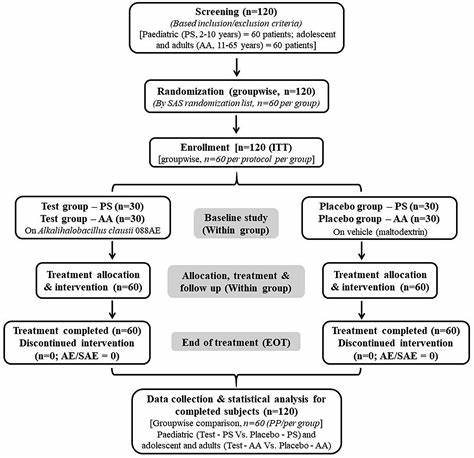 Screening (n=120)
(Based inclusion/exclusion criteria)
[Paediatric (PS, 2-10 years) = 60 patients; adolescent and adults (AA, 11-65 years) = 60 patients]

Randomization (groupwise, n=120)
(By SAS randomization list, n=60 per group)

Enrollment [n=120 (ITT)
[groupwise, n=60 per protocol per group]

Test group – PS (n=30)
Test group – AA (n=30)
On Alkalihalobacillus clausii 088AE

Baseline study (Within group)

Placebo group – PS (n=30)
Placebo group – AA (n=30)
On vehicle (maltodextrin)

Treatment allocation & intervention (n=60)

Allocation, treatment & follow up (Within group)

Treatment allocation & intervention (n=60)

Treatment completed (n=60)
Discontinued intervention (n=0; AE/SAE = 0)

End of treatment (EOT)

Treatment completed (n=60)
Discontinued intervention (n=0; AE/SAE = 0)

Data collection & statistical analysis for completed subjects (n=120)
[Groupwise comparison, n=60 (PP/per group]
Paediatric (Test - PS Vs. Placebo - PS) and adolescent and adults (Test - AA Vs. Placebo - AA)